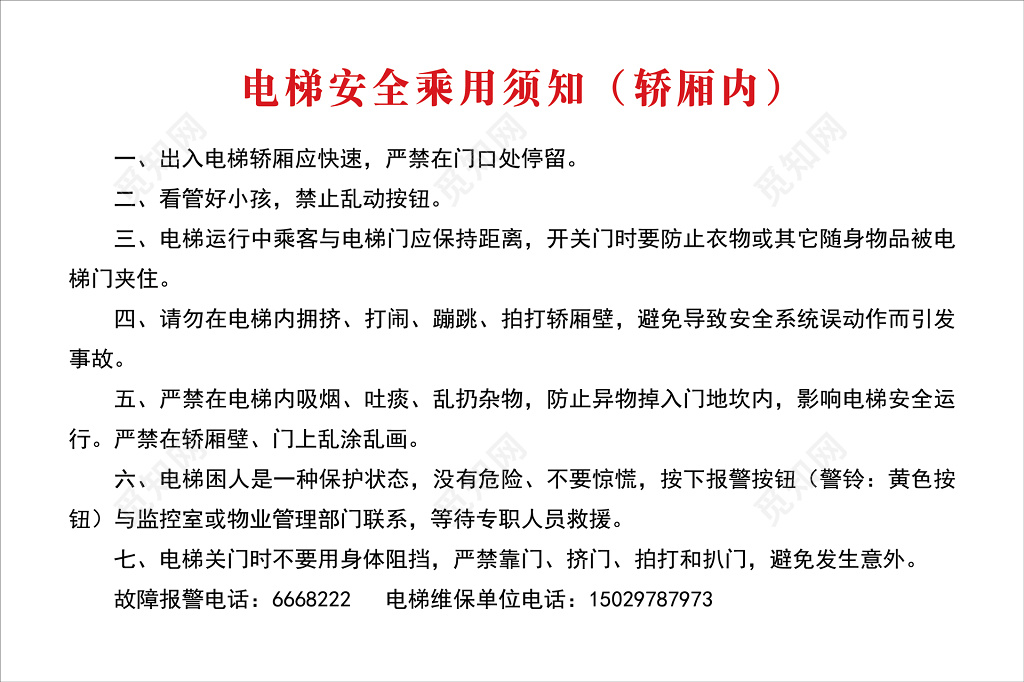 电梯安全乘用须知（轿厢内）

一、出入电梯轿厢应快速，严禁在门口处停留。

二、看管好小孩，禁止乱动按钮。

三、电梯运行中乘客与电梯门应保持距离，开关门时要防止衣物或其它随身物品被电梯门夹住。

四、请勿在电梯内拥挤、打闹、蹦跳、拍打轿厢壁，避免导致安全系统误动作而引发事故。

五、严禁在电梯内吸烟、吐痰、乱扔杂物，防止异物掉入门地坎内，影响电梯安全运行。严禁在轿厢壁、门上乱涂乱画。

六、电梯困人是一种保护状态，没有危险、不要惊慌，按下报警按钮（警铃：黄色按钮）与监控室或物业管理部门联系，等待专职人员救援。

七、电梯关门时不要用身体阻挡，严禁靠门、挤门、拍打和扒门，避免发生意外。

故障报警电话：6668222　　电梯维保单位电话：15029787973

觅知网